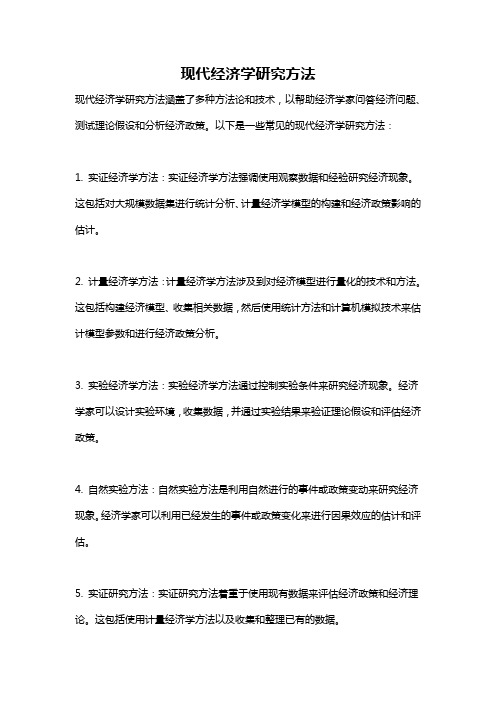 现代经济学研究方法

现代经济学研究方法涵盖了多种方法论和技术，以帮助经济学家问答经济问题、测试理论假设和分析经济政策。以下是一些常见的现代经济学研究方法：

1. 实证经济学方法：实证经济学方法强调使用观察数据和经验研究经济现象。这包括对大规模数据集进行统计分析、计量经济学模型的构建和经济政策影响的估计。

2. 计量经济学方法：计量经济学方法涉及到对经济模型进行量化的技术和方法。这包括构建经济模型、收集相关数据，然后使用统计方法和计算机模拟技术来估计模型参数和进行经济政策分析。

3. 实验经济学方法：实验经济学方法通过控制实验条件来研究经济现象。经济学家可以设计实验环境，收集数据，并通过实验结果来验证理论假设和评估经济政策。

4. 自然实验方法：自然实验方法是利用自然进行的事件或政策变动来研究经济现象。经济学家可以利用已经发生的事件或政策变化来进行因果效应的估计和评估。

5. 实证研究方法：实证研究方法着重于使用现有数据来评估经济政策和经济理论。这包括使用计量经济学方法以及收集和整理已有的数据。